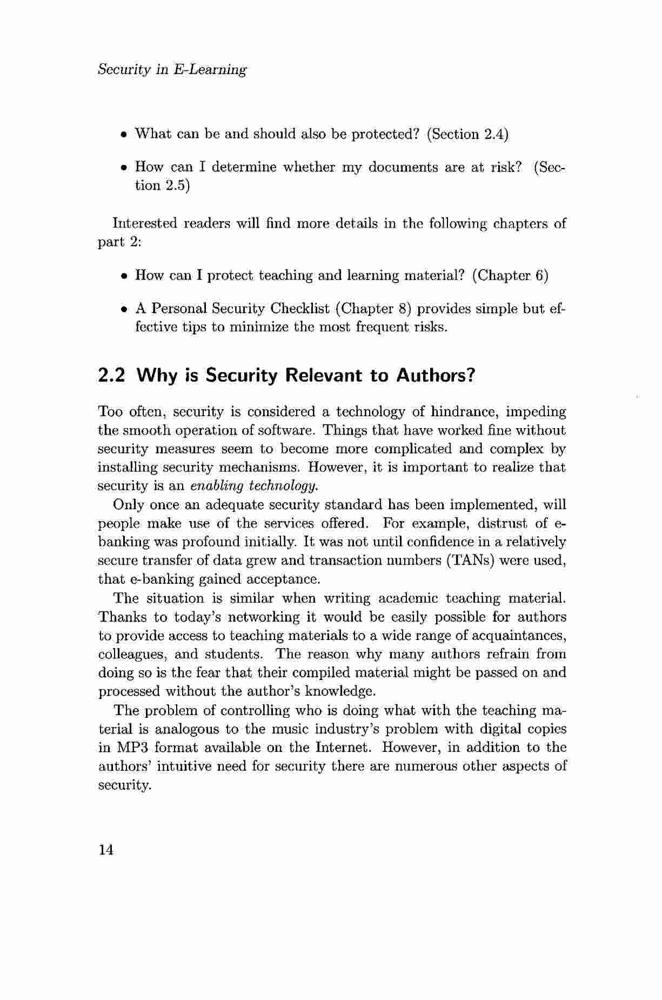 Security in E-Learning

• What can be and should also be protected? (Section 2.4)

• How can I determine whether my documents are at risk? (Section 2.5)

Interested readers will find more details in the following chapters of part 2:

• How can I protect teaching and learning material? (Chapter 6)

• A Personal Security Checklist (Chapter 8) provides simple but effective tips to minimize the most frequent risks.

2.2 Why is Security Relevant to Authors?

Too often, security is considered a technology of hindrance, impeding the smooth operation of software. Things that have worked fine without security measures seem to become more complicated and complex by installing security mechanisms. However, it is important to realize that security is an enabling technology.

Only once an adequate security standard has been implemented, will people make use of the services offered. For example, distrust of e-banking was profound initially. It was not until confidence in a relatively secure transfer of data grew and transaction numbers (TANs) were used, that e-banking gained acceptance.

The situation is similar when writing academic teaching material. Thanks to today's networking it would be easily possible for authors to provide access to teaching materials to a wide range of acquaintances, colleagues, and students. The reason why many authors refrain from doing so is the fear that their compiled material might be passed on and processed without the author's knowledge.

The problem of controlling who is doing what with the teaching material is analogous to the music industry's problem with digital copies in MP3 format available on the Internet. However, in addition to the authors' intuitive need for security there are numerous other aspects of security.

14